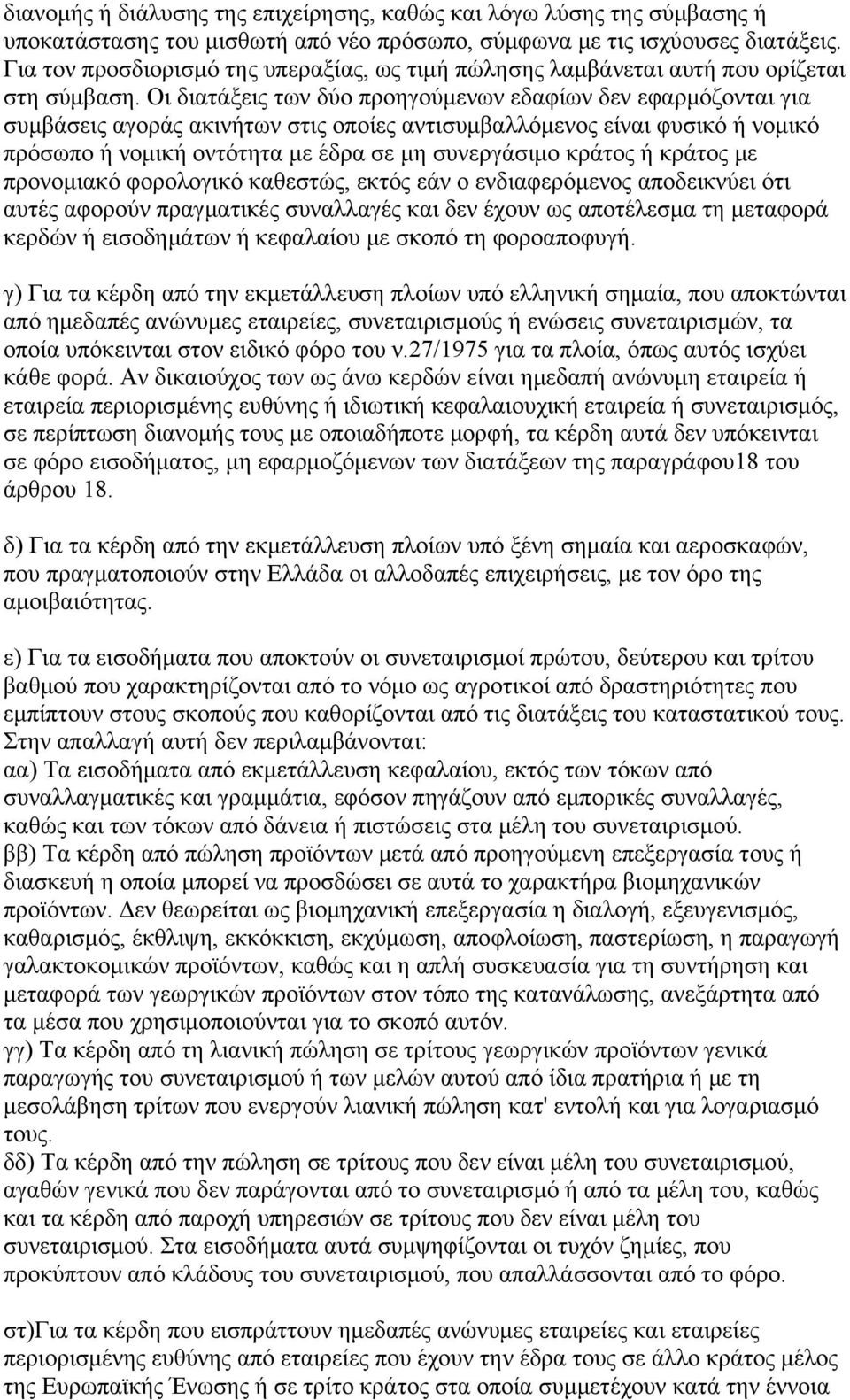 διανομής ή διάλυσης της επιχείρησης, καθώς και λόγω λύσης της σύμβασης ή υποκατάστασης του μισθωτή από νέο πρόσωπο, σύμφωνα με τις ισχύουσες διατάξεις. Για τον προσδιορισμό της υπεραξίας, ως τιμή πώλησης λαμβάνεται αυτή που ορίζεται στη σύμβαση. Οι διατάξεις των δύο προηγούμενων εδαφίων δεν εφαρμόζονται για συμβάσεις αγοράς ακινήτων στις οποίες αντισυμβαλλόμενος είναι φυσικό ή νομικό πρόσωπο ή νομική οντότητα με έδρα σε μη συνεργάσιμο κράτος ή κράτος με προνομιακό φορολογικό καθεστώς, εκτός εάν ο ενδιαφερόμενος αποδεικνύει ότι αυτές αφορούν πραγματικές συναλλαγές και δεν έχουν ως αποτέλεσμα τη μεταφορά κερδών ή εισοδημάτων ή κεφαλαίου με σκοπό τη φοροαποφυγή.

γ) Για τα κέρδη από την εκμετάλλευση πλοίων υπό ελληνική σημαία, που αποκτώνται από ημεδαπές ανώνυμες εταιρείες, συνεταιρισμούς ή ενώσεις συνεταιρισμών, τα οποία υπόκεινται στον ειδικό φόρο του ν.27/1975 για τα πλοία, όπως αυτός ισχύει κάθε φορά. Αν δικαιούχος των ως άνω κερδών είναι ημεδαπή ανώνυμη εταιρεία ή εταιρεία περιορισμένης ευθύνης ή ιδιωτική κεφαλαιουχική εταιρεία ή συνεταιρισμός, σε περίπτωση διανομής τους με οποιαδήποτε μορφή, τα κέρδη αυτά δεν υπόκεινται σε φόρο εισοδήματος, μη εφαρμοζόμενων των διατάξεων της παραγράφου18 του άρθρου 18.

δ) Για τα κέρδη από την εκμετάλλευση πλοίων υπό ξένη σημαία και αεροσκαφών, που πραγματοποιούν στην Ελλάδα οι αλλοδαπές επιχειρήσεις, με τον όρο της αμοιβαιότητας.

ε) Για τα εισοδήματα που αποκτούν οι συνεταιρισμοί πρώτου, δεύτερου και τρίτου βαθμού που χαρακτηρίζονται από το νόμο ως αγροτικοί από δραστηριότητες που εμπίπτουν στους σκοπούς που καθορίζονται από τις διατάξεις του καταστατικού τους. Στην απαλλαγή αυτή δεν περιλαμβάνονται:
αα) Τα εισοδήματα από εκμετάλλευση κεφαλαίου, εκτός των τόκων από συναλλαγματικές και γραμμάτια, εφόσον πηγάζουν από εμπορικές συναλλαγές, καθώς και των τόκων από δάνεια ή πιστώσεις στα μέλη του συνεταιρισμού.
ββ) Τα κέρδη από πώληση προϊόντων μετά από προηγούμενη επεξεργασία τους ή διασκευή η οποία μπορεί να προσδώσει σε αυτά το χαρακτήρα βιομηχανικών προϊόντων. Δεν θεωρείται ως βιομηχανική επεξεργασία η διαλογή, εξευγενισμός, καθαρισμός, έκθλιψη, εκκόκκιση, εκχύμωση, αποφλοίωση, παστερίωση, η παραγωγή γαλακτοκομικών προϊόντων, καθώς και η απλή συσκευασία για τη συντήρηση και μεταφορά των γεωργικών προϊόντων στον τόπο της κατανάλωσης, ανεξάρτητα από τα μέσα που χρησιμοποιούνται για το σκοπό αυτόν.
γγ) Τα κέρδη από τη λιανική πώληση σε τρίτους γεωργικών προϊόντων γενικά παραγωγής του συνεταιρισμού ή των μελών αυτού από ίδια πρατήρια ή με τη μεσολάβηση τρίτων που ενεργούν λιανική πώληση κατ' εντολή και για λογαριασμό τους.
δδ) Τα κέρδη από την πώληση σε τρίτους που δεν είναι μέλη του συνεταιρισμού, αγαθών γενικά που δεν παράγονται από το συνεταιρισμό ή από τα μέλη του, καθώς και τα κέρδη από παροχή υπηρεσιών σε τρίτους που δεν είναι μέλη του συνεταιρισμού. Στα εισοδήματα αυτά συμψηφίζονται οι τυχόν ζημίες, που προκύπτουν από κλάδους του συνεταιρισμού, που απαλλάσσονται από το φόρο.

στ)Για τα κέρδη που εισπράττουν ημεδαπές ανώνυμες εταιρείες και εταιρείες περιορισμένης ευθύνης από εταιρείες που έχουν την έδρα τους σε άλλο κράτος μέλος της Ευρωπαϊκής Ένωσης ή σε τρίτο κράτος στα οποία συμμετέχουν κατά την έννοια